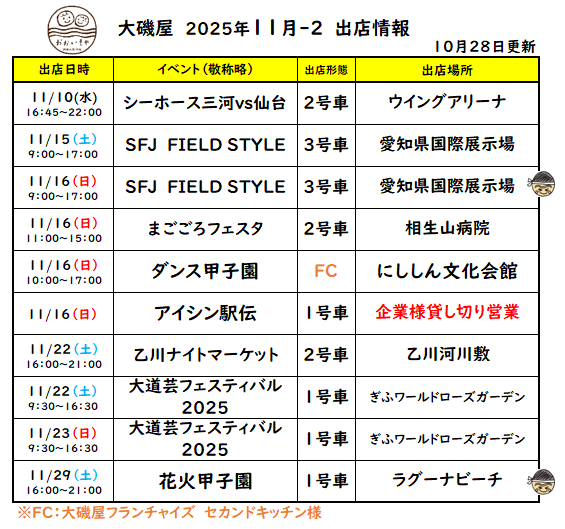 おおいそや

大磯屋 2025年11月-2 出店情報

10月28日更新

| 出店日時 | イベント(敬称略) | 出店形態 | 出店場所 |
|---|---|---|---|
| 11/10(水) 16:45~22:00 | シーホース三河vs仙台 | 2号車 | ウイングアリーナ |
| 11/15(土) 9:00~17:00 | SFJ FIELD STYLE | 3号車 | 愛知県国際展示場 |
| 11/16(日) 9:00~17:00 | SFJ FIELD STYLE | 3号車 | 愛知県国際展示場 |
| 11/16(日) 11:00~15:00 | まごころフェスタ | 2号車 | 相生山病院 |
| 11/16(日) 10:00~17:00 | ダンス甲子園 | FC | にししん文化会館 |
| 11/16(日) | アイシン駅伝 | 1号車 | 企業様貸し切り営業 |
| 11/22(土) 16:00~21:00 | 乙川ナイトマーケット | 2号車 | 乙川河川敷 |
| 11/22(土) 9:30~16:30 | 大道芸フェスティバル 2025 | 1号車 | ぎふワールドローズガーデン |
| 11/23(日) 9:30~16:30 | 大道芸フェスティバル 2025 | 1号車 | ぎふワールドローズガーデン |
| 11/29(土) 16:00~21:00 | 花火甲子園 | 1号車 | ラグーナビーチ |

※FC:大磯屋フランチャイズ セカンドキッチン様